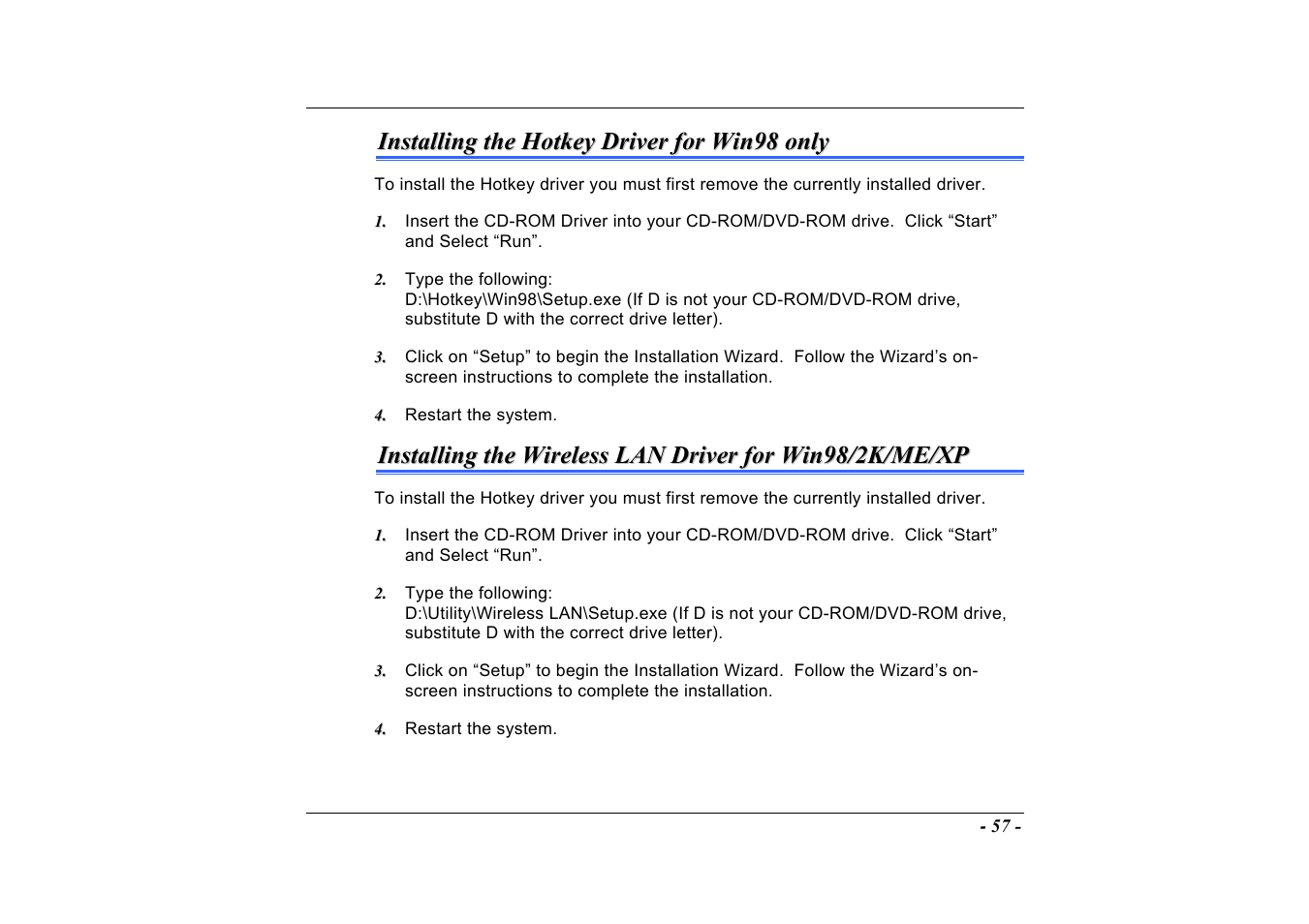 Installing the Hotkey Driver for Win98 only

To install the Hotkey driver you must first remove the currently installed driver.

1. Insert the CD-ROM Driver into your CD-ROM/DVD-ROM drive. Click “Start” and Select “Run”.

2. Type the following:
D:\Hotkey\Win98\Setup.exe (If D is not your CD-ROM/DVD-ROM drive, substitute D with the correct drive letter).

3. Click on “Setup” to begin the Installation Wizard. Follow the Wizard’s on-screen instructions to complete the installation.

4. Restart the system.

Installing the Wireless LAN Driver for Win98/2K/ME/XP

To install the Hotkey driver you must first remove the currently installed driver.

1. Insert the CD-ROM Driver into your CD-ROM/DVD-ROM drive. Click “Start” and Select “Run”.

2. Type the following:
D:\Utility\Wireless LAN\Setup.exe (If D is not your CD-ROM/DVD-ROM drive, substitute D with the correct drive letter).

3. Click on “Setup” to begin the Installation Wizard. Follow the Wizard’s on-screen instructions to complete the installation.

4. Restart the system.

- 57 -